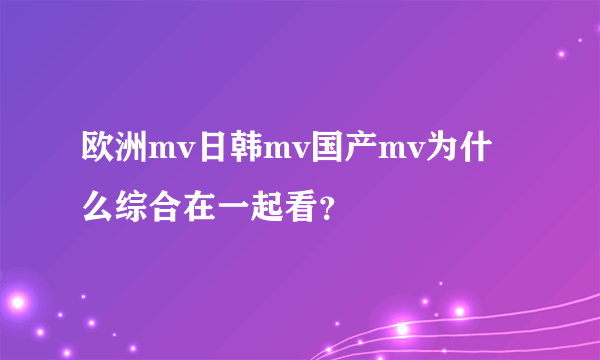 欧洲mv日韩mv国产mv为什么综合在一起看？